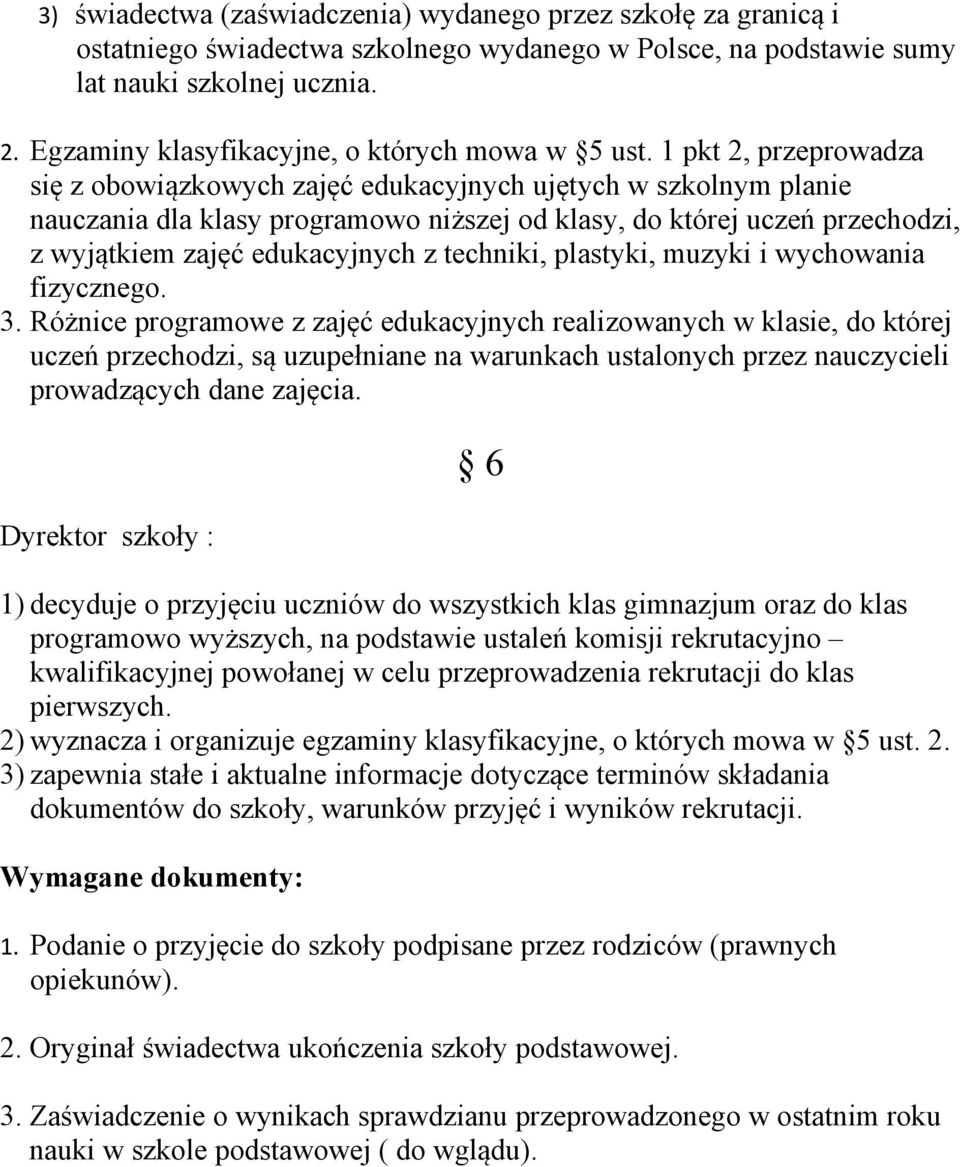 3) świadectwa (zaświadczenia) wydanego przez szkołę za granicą i ostatniego świadectwa szkolnego wydanego w Polsce, na podstawie sumy lat nauki szkolnej ucznia.

2. Egzaminy klasyfikacyjne, o których mowa w §5 ust. 1 pkt 2, przeprowadza się z obowiązkowych zajęć edukacyjnych ujętych w szkolnym planie nauczania dla klasy programowo niższej od klasy, do której uczeń przechodzi, z wyjątkiem zajęć edukacyjnych z techniki, plastyki, muzyki i wychowania fizycznego.

3. Różnice programowe z zajęć edukacyjnych realizowanych w klasie, do której uczeń przechodzi, są uzupełniane na warunkach ustalonych przez nauczycieli prowadzących dane zajęcia.

§ 6

Dyrektor szkoły :

1) decyduje o przyjęciu uczniów do wszystkich klas gimnazjum oraz do klas programowo wyższych, na podstawie ustaleń komisji rekrutacyjno – kwalifikacyjnej powołanej w celu przeprowadzenia rekrutacji do klas pierwszych.
2) wyznacza i organizuje egzaminy klasyfikacyjne, o których mowa w §5 ust. 2.
3) zapewnia stałe i aktualne informacje dotyczące terminów składania dokumentów do szkoły, warunków przyjęć i wyników rekrutacji.

Wymagane dokumenty:

1. Podanie o przyjęcie do szkoły podpisane przez rodziców (prawnych opiekunów).

2. Oryginał świadectwa ukończenia szkoły podstawowej.

3. Zaświadczenie o wynikach sprawdzianu przeprowadzonego w ostatnim roku nauki w szkole podstawowej ( do wglądu).